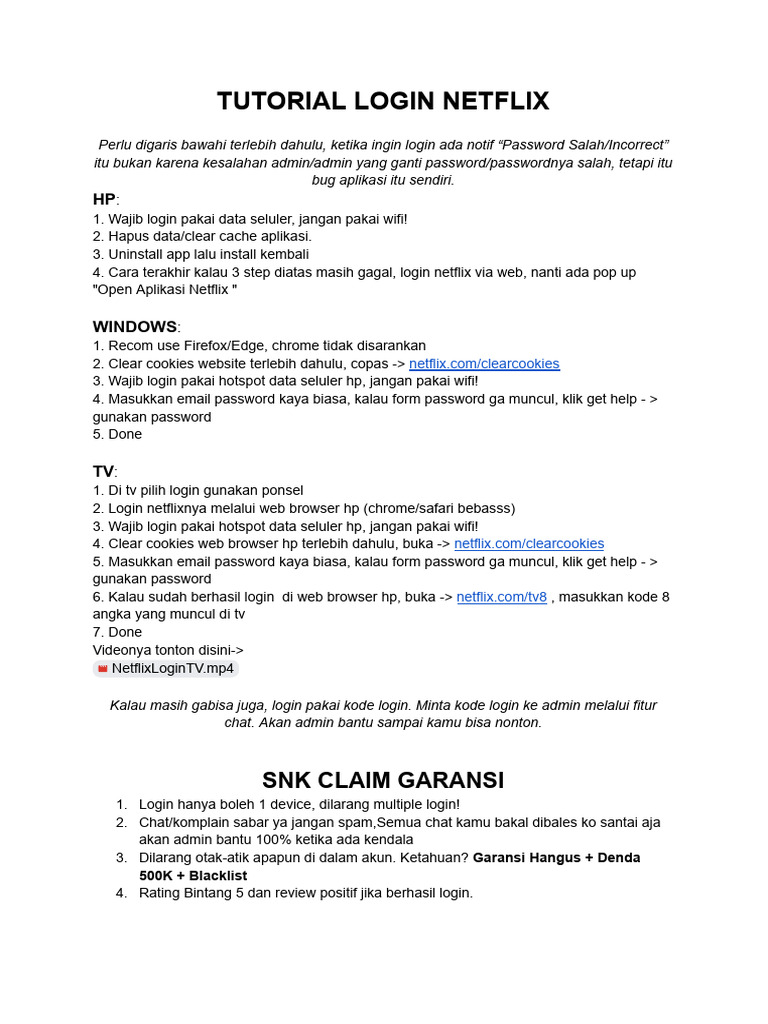 TUTORIAL LOGIN NETFLIX

Perlu digaris bawahi terlebih dahulu, ketika ingin login ada notif “Password Salah/Incorrect” itu bukan karena kesalahan admin/admin yang ganti password/passwordnya salah, tetapi itu bug aplikasi itu sendiri.

HP:
1. Wajib login pakai data seluler, jangan pakai wifi!
2. Hapus data/clear cache aplikasi.
3. Uninstall app lalu install kembali
4. Cara terakhir kalau 3 step diatas masih gagal, login netflix via web, nanti ada pop up "Open Aplikasi Netflix "

WINDOWS:
1. Recom use Firefox/Edge, chrome tidak disarankan
2. Clear cookies website terlebih dahulu, copas -> netflix.com/clearcookies
3. Wajib login pakai hotspot data seluler hp, jangan pakai wifi!
4. Masukkan email password kaya biasa, kalau form password ga muncul, klik get help - > gunakan password
5. Done

TV:
1. Di tv pilih login gunakan ponsel
2. Login netflixnya melalui web browser hp (chrome/safari bebasss)
3. Wajib login pakai hotspot data seluler hp, jangan pakai wifi!
4. Clear cookies web browser hp terlebih dahulu, buka -> netflix.com/clearcookies
5. Masukkan email password kaya biasa, kalau form password ga muncul, klik get help - > gunakan password
6. Kalau sudah berhasil login di web browser hp, buka -> netflix.com/tv8 , masukkan kode 8 angka yang muncul di tv
7. Done
Videonya tonton disini->
NetflixLoginTV.mp4

Kalau masih gabisa juga, login pakai kode login. Minta kode login ke admin melalui fitur chat. Akan admin bantu sampai kamu bisa nonton.

SNK CLAIM GARANSI
1. Login hanya boleh 1 device, dilarang multiple login!
2. Chat/komplain sabar ya jangan spam,Semua chat kamu bakal dibales ko santai aja akan admin bantu 100% ketika ada kendala
3. Dilarang otak-atik apapun di dalam akun. Ketahuan? Garansi Hangus + Denda 500K + Blacklist
4. Rating Bintang 5 dan review positif jika berhasil login.